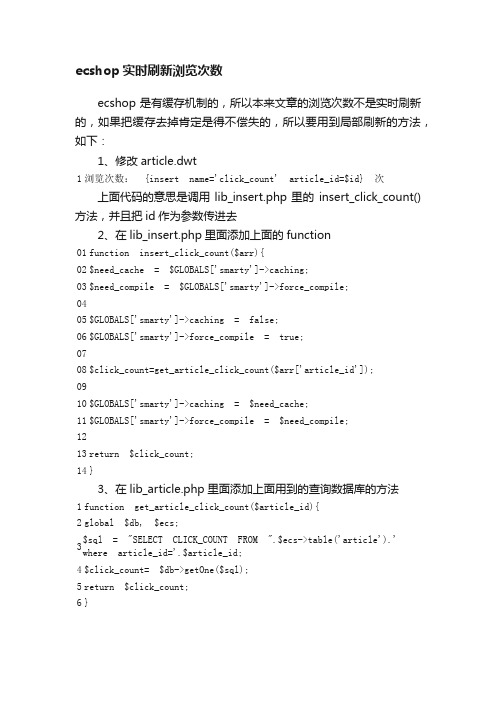 ecshop 实时刷新浏览次数

ecshop 是有缓存机制的，所以本来文章的浏览次数不是实时刷新的，如果把缓存去掉肯定是得不偿失的，所以要用到局部刷新的方法，如下：

1、修改 article.dwt

1 浏览次数： {insert name='click_count' article_id=$id} 次

上面代码的意思是调用 lib_insert.php 里的 insert_click_count() 方法，并且把 id 作为参数传进去

2、在 lib_insert.php 里面添加上面的 function

01 function insert_click_count($arr){
02 $need_cache = $GLOBALS['smarty']->caching;
03 $need_compile = $GLOBALS['smarty']->force_compile;
04
05 $GLOBALS['smarty']->caching = false;
06 $GLOBALS['smarty']->force_compile = true;
07
08 $click_count=get_article_click_count($arr['article_id']);
09
10 $GLOBALS['smarty']->caching = $need_cache;
11 $GLOBALS['smarty']->force_compile = $need_compile;
12
13 return $click_count;
14 }

3、在 lib_article.php 里面添加上面用到的查询数据库的方法

1 function get_article_click_count($article_id){
2 global $db, $ecs;
3 $sql = "SELECT CLICK_COUNT FROM ".$ecs->table('article').' where article_id='.$article_id;
4 $click_count= $db->getOne($sql);
5 return $click_count;
6 }